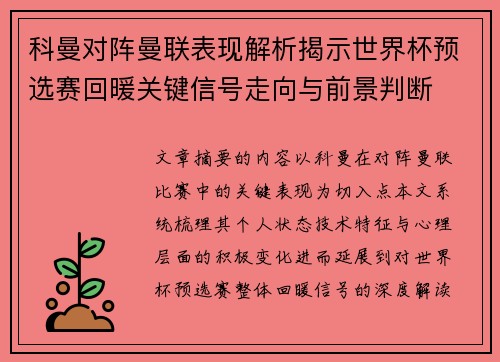 科曼对阵曼联表现解析揭示世界杯预选赛回暖关键信号走向与前景判断

文章摘要的内容以科曼在对阵曼联比赛中的关键表现为切入点本文系统梳理其个人状态技术特征与心理层面的积极变化进而延展到对世界杯预选赛整体回暖信号的深度解读